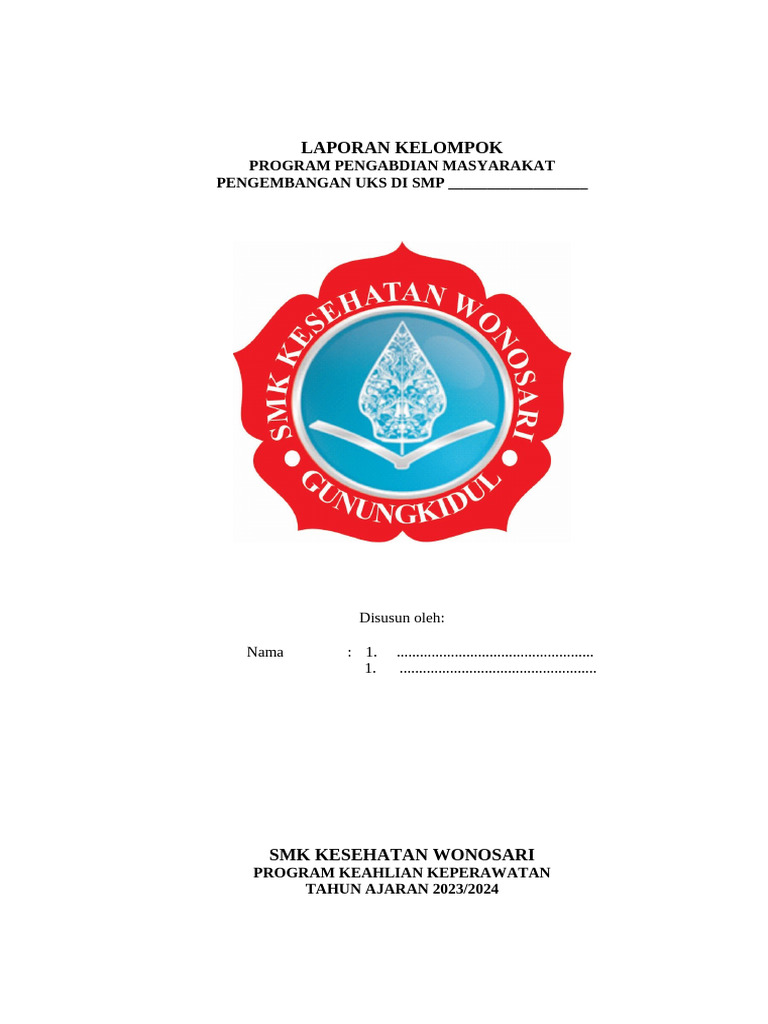 LAPORAN KELOMPOK
PROGRAM PENGABDIAN MASYARAKAT
PENGEMBANGAN UKS DI SMP __________________

SMK KESEHATAN WONOSARI
GUNUNGKIDUL

Disusun oleh:

Nama : 1. ....................................................
1. ....................................................

SMK KESEHATAN WONOSARI
PROGRAM KEAHLIAN KEPERAWATAN
TAHUN AJARAN 2023/2024